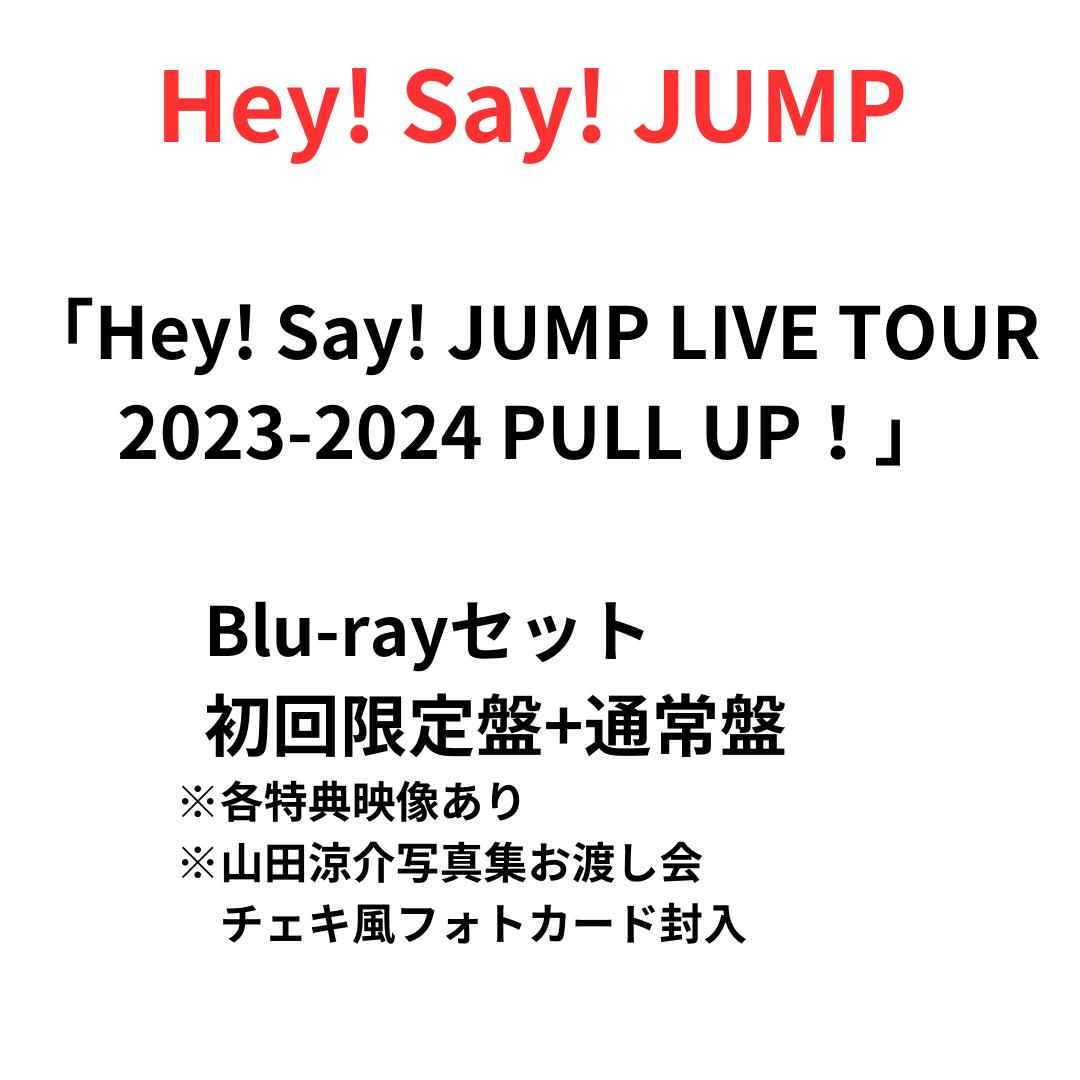 Hey! Say! JUMP

「Hey! Say! JUMP LIVE TOUR 2023-2024 PULL UP！」

Blu-rayセット
初回限定盤+通常盤
※各特典映像あり
※山田涼介写真集お渡し会
チェキ風フォトカード封入